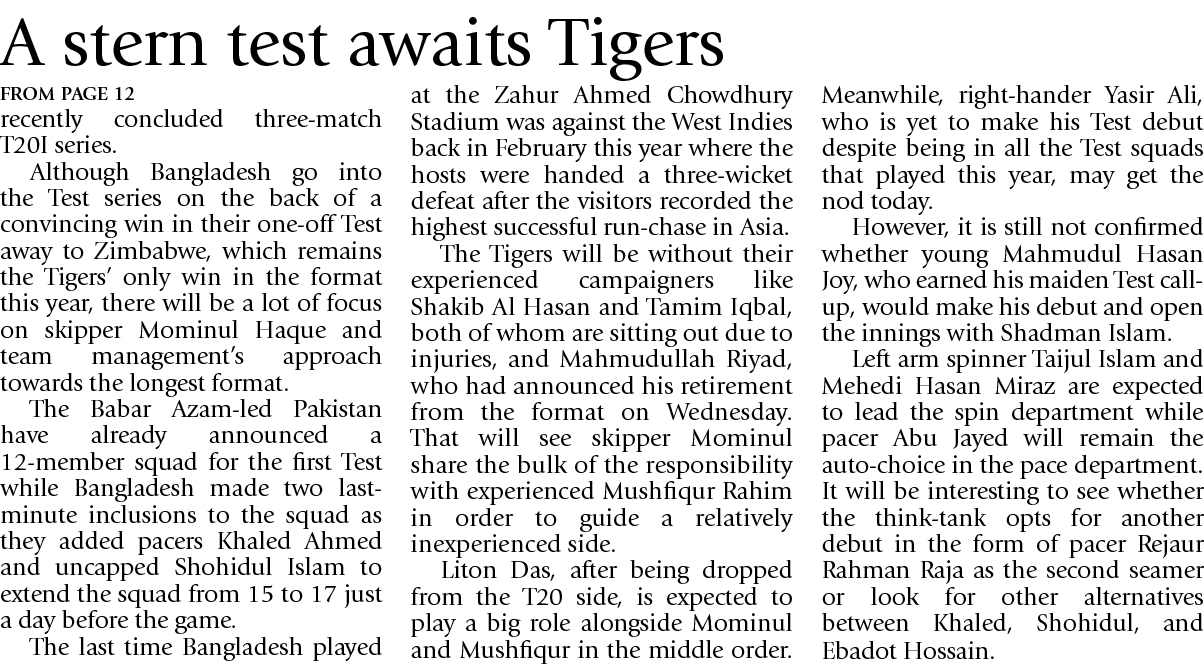 A stern test awaits Tigers

FROM PAGE 12
recently concluded three-match T20I series.

Although Bangladesh go into the Test series on the back of a convincing win in their one-off Test away to Zimbabwe, which remains the Tigers' only win in the format this year, there will be a lot of focus on skipper Mominul Haque and team management's approach towards the longest format.

The Babar Azam-led Pakistan have already announced a 12-member squad for the first Test while Bangladesh made two last-minute inclusions to the squad as they added pacers Khaled Ahmed and uncapped Shohidul Islam to extend the squad from 15 to 17 just a day before the game.

The last time Bangladesh played at the Zahur Ahmed Chowdhury Stadium was against the West Indies back in February this year where the hosts were handed a three-wicket defeat after the visitors recorded the highest successful run-chase in Asia.

The Tigers will be without their experienced campaigners like Shakib Al Hasan and Tamim Iqbal, both of whom are sitting out due to injuries, and Mahmudullah Riyad, who had announced his retirement from the format on Wednesday. That will see skipper Mominul share the bulk of the responsibility with experienced Mushfiqur Rahim in order to guide a relatively inexperienced side.

Liton Das, after being dropped from the T20 side, is expected to play a big role alongside Mominul and Mushfiqur in the middle order.

Meanwhile, right-hander Yasir Ali, who is yet to make his Test debut despite being in all the Test squads that played this year, may get the nod today.

However, it is still not confirmed whether young Mahmudul Hasan Joy, who earned his maiden Test call-up, would make his debut and open the innings with Shadman Islam.

Left arm spinner Taijul Islam and Mehedi Hasan Miraz are expected to lead the spin department while pacer Abu Jayed will remain the auto-choice in the pace department. It will be interesting to see whether the think-tank opts for another debut in the form of pacer Rejaur Rahman Raja as the second seamer or look for other alternatives between Khaled, Shohidul, and Ebadot Hossain.